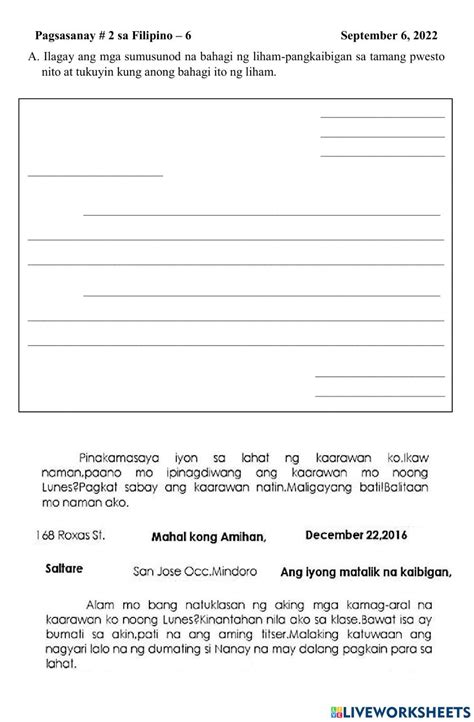 Pagsasanay # 2 sa Filipino – 6

September 6, 2022

A. Ilagay ang mga sumusunod na bahagi ng liham-pangkaibigan sa tamang pwesto nito at tukuyin kung anong bahagi ito ng liham.

Pinakamasaya iyon sa lahat ng kaarawan ko.Ikaw naman,paano mo ipinagdiwang ang kaarawan mo noong Lunes?Pagkat sabay ang kaarawan natin.Maligayang bati!Balitaan mo naman ako.

168 Roxas St.

Mahal kong Amihan,

December 22,2016

Saltare

San Jose Occ.Mindoro

Ang iyong matalik na kaibigan,

Alam mo bang natuklasan ng aking mga kamag-aral na kaarawan ko noong Lunes?Kinantahan nila ako sa klase.Bawat isa ay bumati sa akin,pati na ang aming titser.Malaking katuwaan ang nagyari lalo na ng dumating si Nanay na may dalang pagkain para sa lahat.

LIVEWORKSHEETS